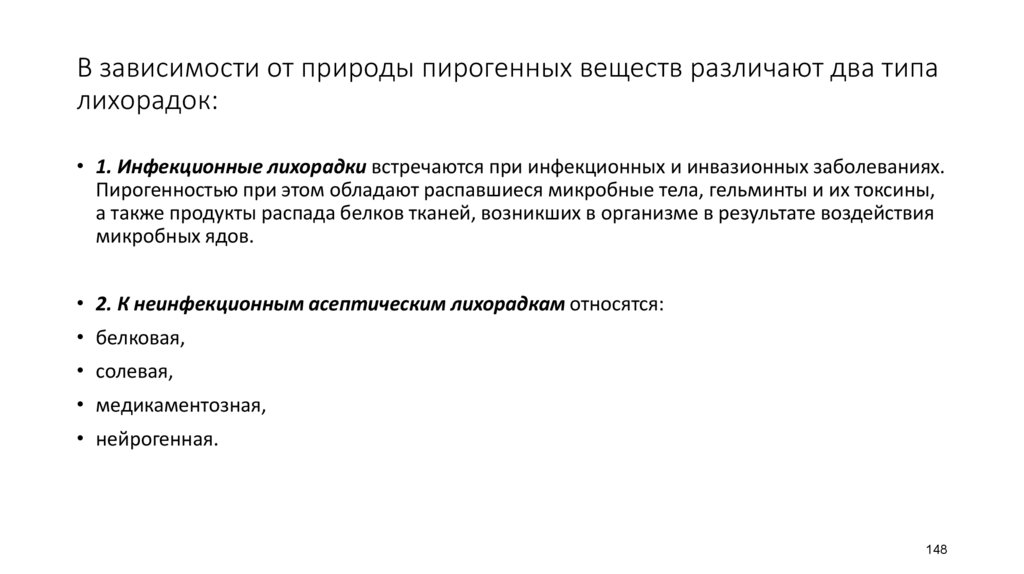 В зависимости от природы пирогенных веществ различают два типа лихорадок:

• 1. Инфекционные лихорадки встречаются при инфекционных и инвазионных заболеваниях. Пирогенностью при этом обладают распавшиеся микробные тела, гельминты и их токсины, а также продукты распада белков тканей, возникших в организме в результате воздействия микробных ядов.

• 2. К неинфекционным асептическим лихорадкам относятся:
• белковая,
• солевая,
• медикаментозная,
• нейрогенная.

148